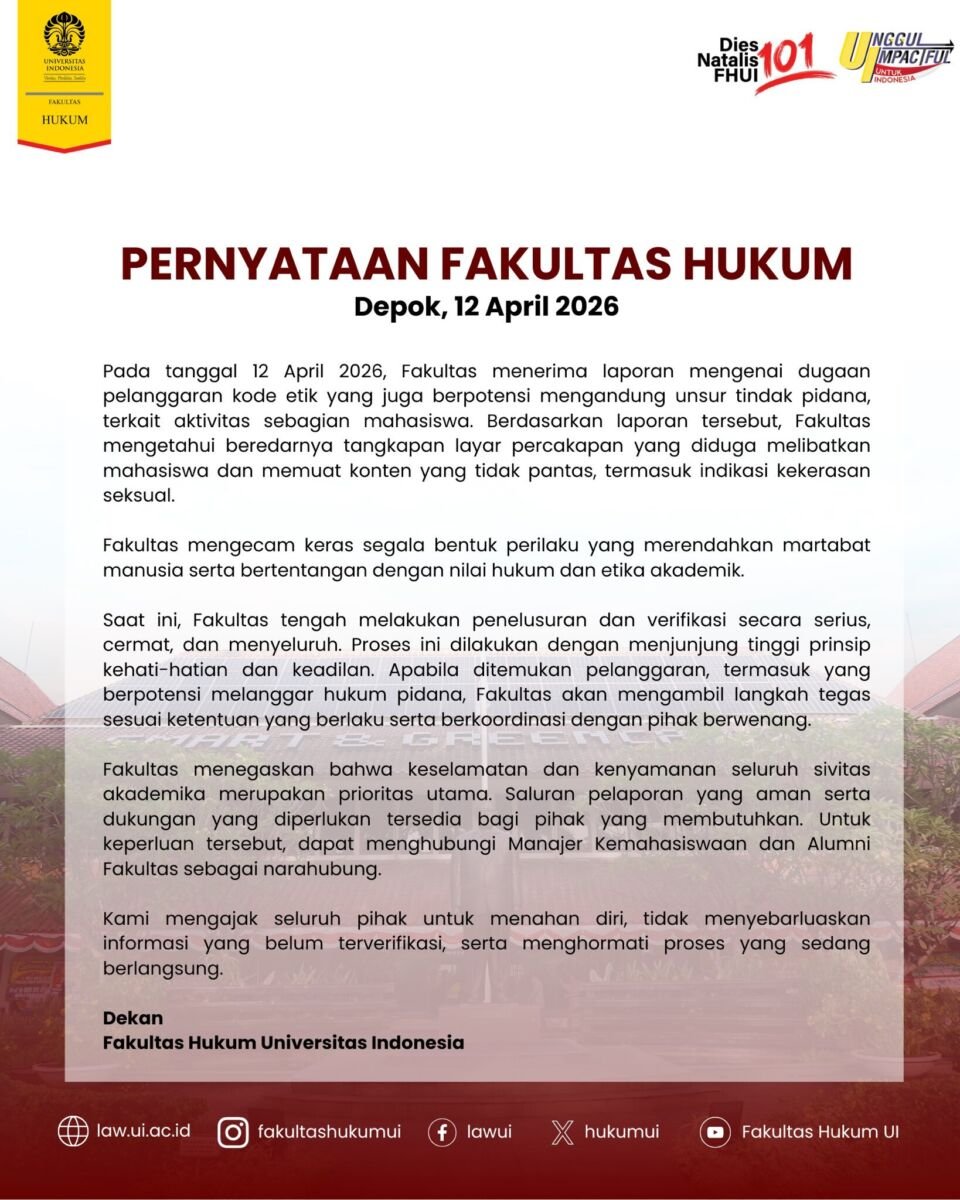 UNIVERSITAS INDONESIA
Veritas, Probitas, Iustitia
FAKULTAS
HUKUM

Dies Natalis FHUI 101
UNGGUL IMPACTFUL UNTUK INDONESIA

PERNYATAAN FAKULTAS HUKUM
Depok, 12 April 2026

Pada tanggal 12 April 2026, Fakultas menerima laporan mengenai dugaan pelanggaran kode etik yang juga berpotensi mengandung unsur tindak pidana, terkait aktivitas sebagian mahasiswa. Berdasarkan laporan tersebut, Fakultas mengetahui beredarnya tangkapan layar percakapan yang diduga melibatkan mahasiswa dan memuat konten yang tidak pantas, termasuk indikasi kekerasan seksual.

Fakultas mengecam keras segala bentuk perilaku yang merendahkan martabat manusia serta bertentangan dengan nilai hukum dan etika akademik.

Saat ini, Fakultas tengah melakukan penelusuran dan verifikasi secara serius, cermat, dan menyeluruh. Proses ini dilakukan dengan menjunjung tinggi prinsip kehati-hatian dan keadilan. Apabila ditemukan pelanggaran, termasuk yang berpotensi melanggar hukum pidana, Fakultas akan mengambil langkah tegas sesuai ketentuan yang berlaku serta berkoordinasi dengan pihak berwenang.

Fakultas menegaskan bahwa keselamatan dan kenyamanan seluruh sivitas akademika merupakan prioritas utama. Saluran pelaporan yang aman serta dukungan yang diperlukan tersedia bagi pihak yang membutuhkan. Untuk keperluan tersebut, dapat menghubungi Manajer Kemahasiswaan dan Alumni Fakultas sebagai narahubung.

Kami mengajak seluruh pihak untuk menahan diri, tidak menyebarluaskan informasi yang belum terverifikasi, serta menghormati proses yang sedang berlangsung.

Dekan
Fakultas Hukum Universitas Indonesia

law.ui.ac.id fakultashukumui lawui hukumui Fakultas Hukum UI